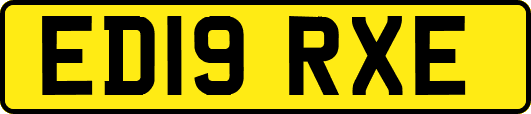 ED19 RXE